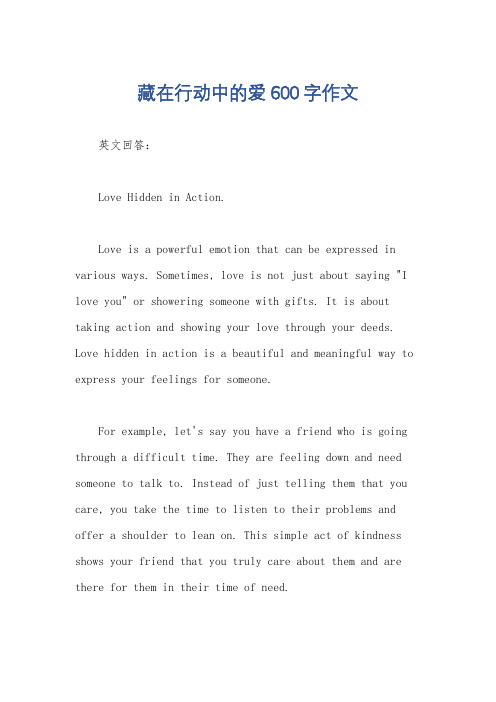 藏在行动中的爱600字作文

英文回答：

Love Hidden in Action.

Love is a powerful emotion that can be expressed in various ways. Sometimes, love is not just about saying "I love you" or showering someone with gifts. It is about taking action and showing your love through your deeds. Love hidden in action is a beautiful and meaningful way to express your feelings for someone.

For example, let's say you have a friend who is going through a difficult time. They are feeling down and need someone to talk to. Instead of just telling them that you care, you take the time to listen to their problems and offer a shoulder to lean on. This simple act of kindness shows your friend that you truly care about them and are there for them in their time of need.